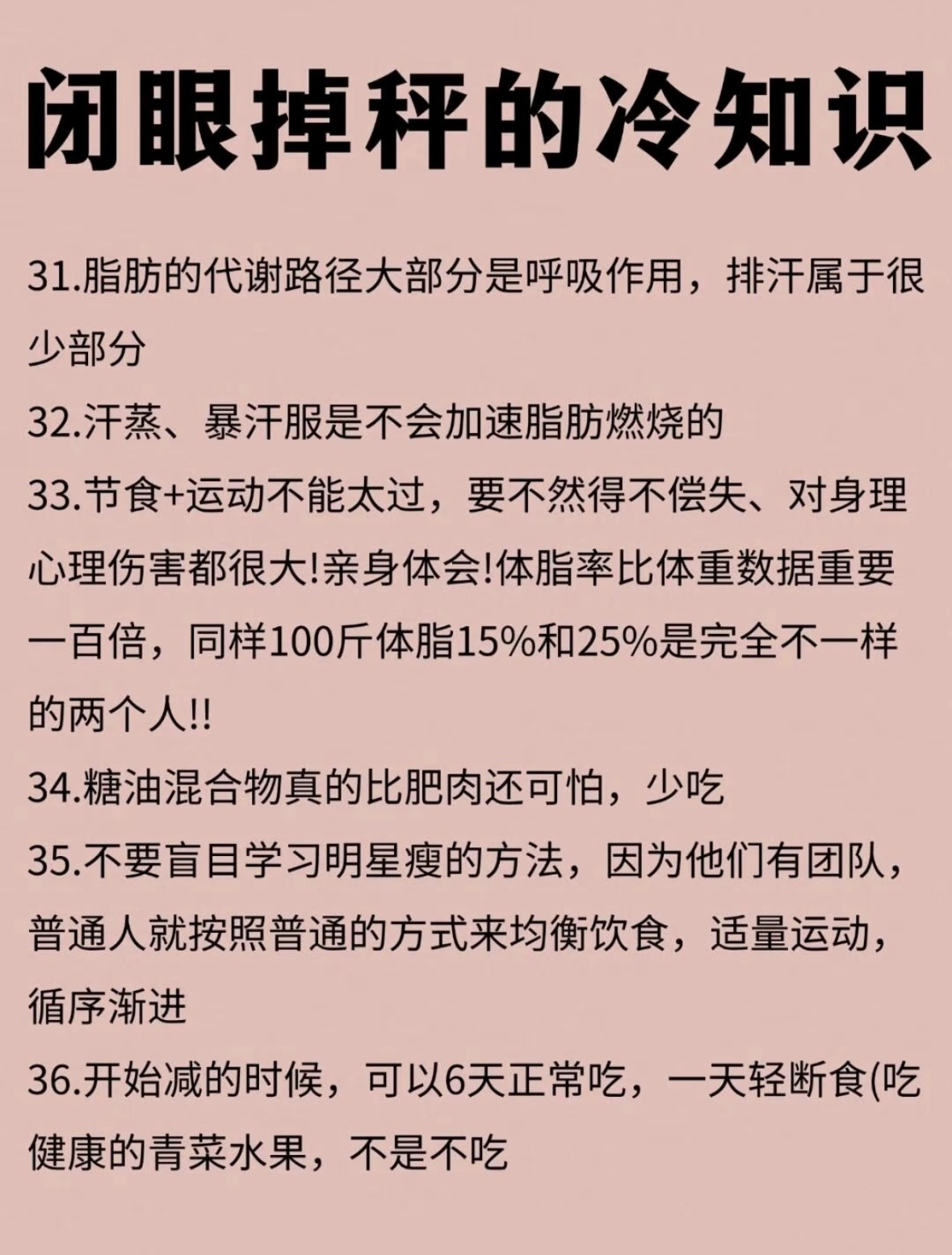 闭眼掉秤的冷知识

31.脂肪的代谢路径大部分是呼吸作用，排汗属于很少部分

32.汗蒸、暴汗服是不会加速脂肪燃烧的

33.节食+运动不能太过，要不然得不偿失、对身理心理伤害都很大!亲身体会!体脂率比体重数据重要一百倍，同样100斤体脂15%和25%是完全不一样的两个人!!

34.糖油混合物真的比肥肉还可怕，少吃

35.不要盲目学习明星瘦的方法，因为他们有团队，普通人就按照普通的方式来均衡饮食，适量运动，循序渐进

36.开始减的时候，可以6天正常吃，一天轻断食(吃健康的青菜水果，不是不吃